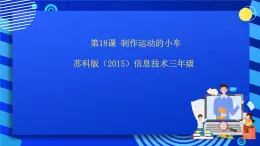 第18课 制作运动的小车

苏科版（2015）信息技术三年级